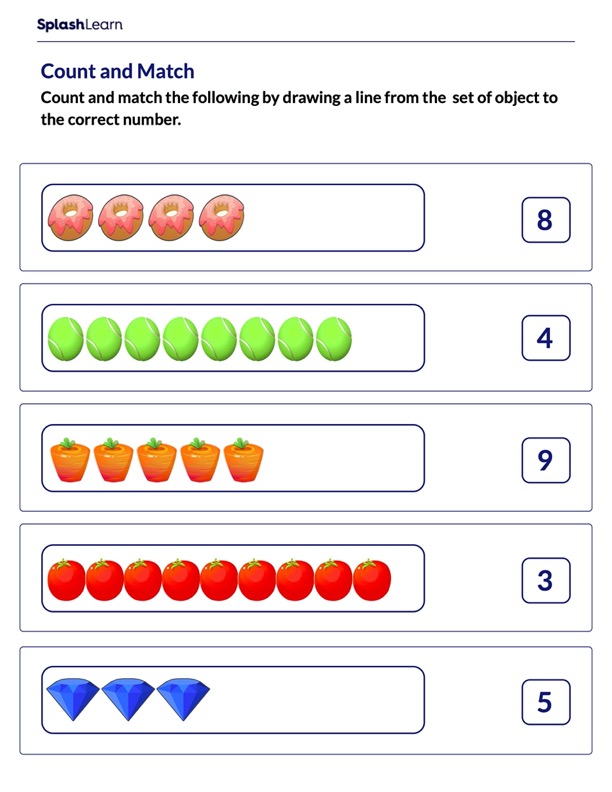 SplashLearn

Count and Match

Count and match the following by drawing a line from the set of object to the correct number.

8

4

9

3

5